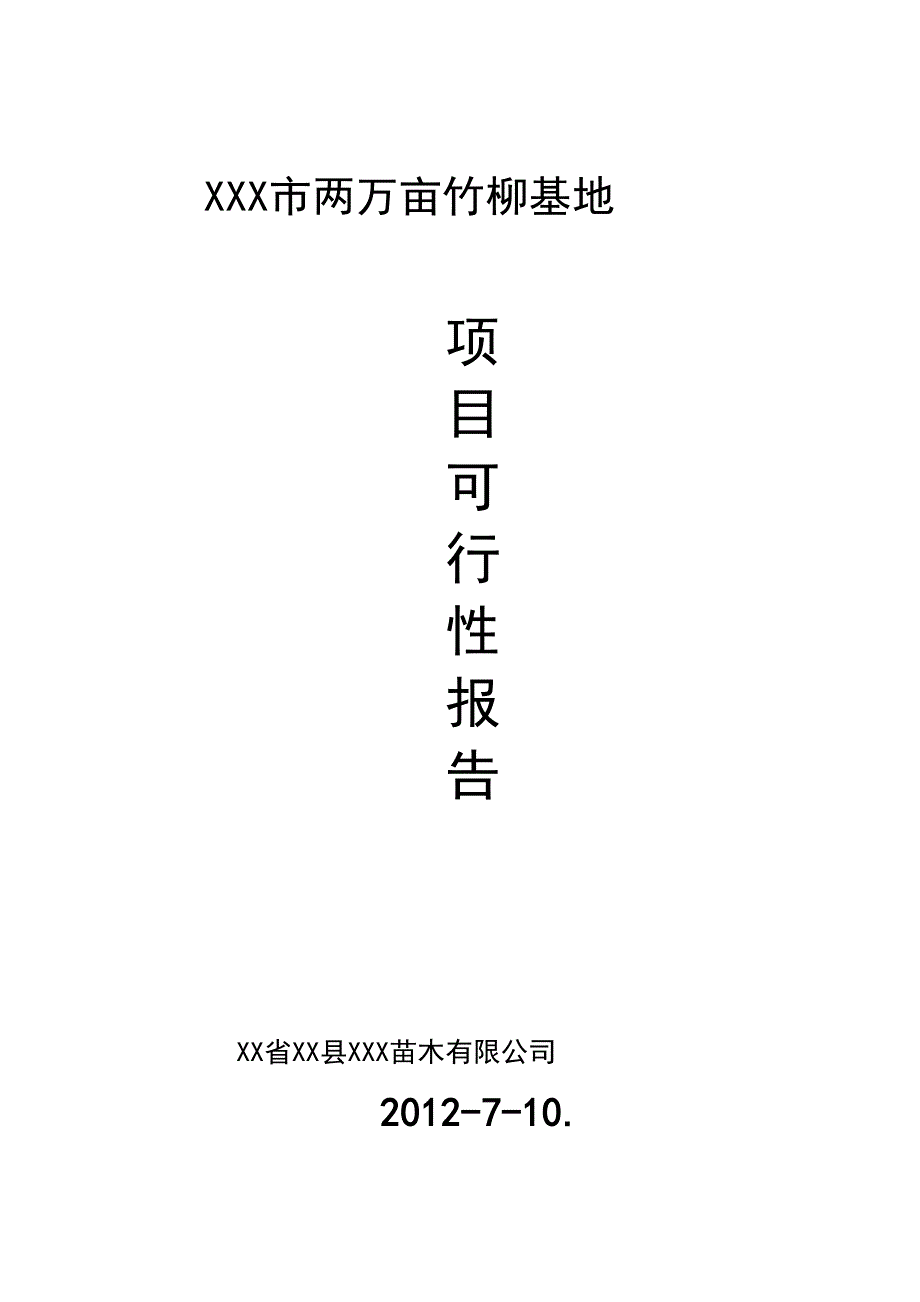 XXX市两万亩竹柳基地

项
目
可
行
性
报
告

XX省XX县XXX苗木有限公司

2012-7-10.